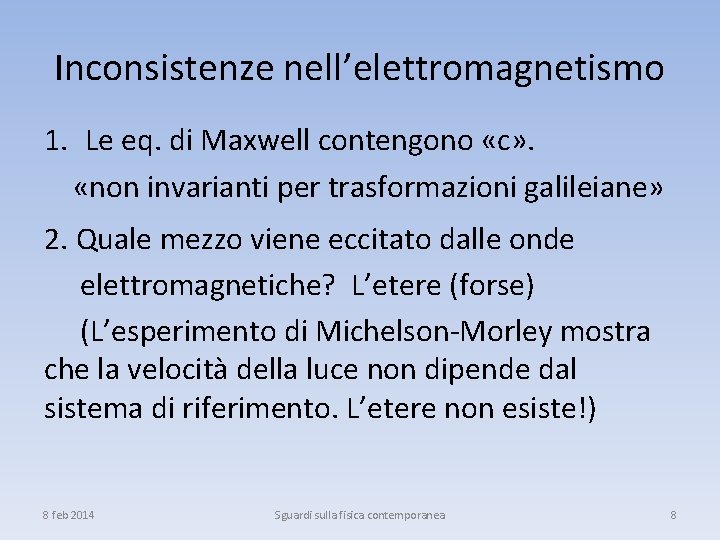 Inconsistenze nell'elettromagnetismo

1. Le eq. di Maxwell contengono «c».

«non invarianti per trasformazioni galileiane»

2. Quale mezzo viene eccitato dalle onde elettromagnetiche? L'etere (forse)

(L'esperimento di Michelson-Morley mostra che la velocità della luce non dipende dal sistema di riferimento. L'etere non esiste!)

8 feb 2014

Sguardi sulla fisica contemporanea

8